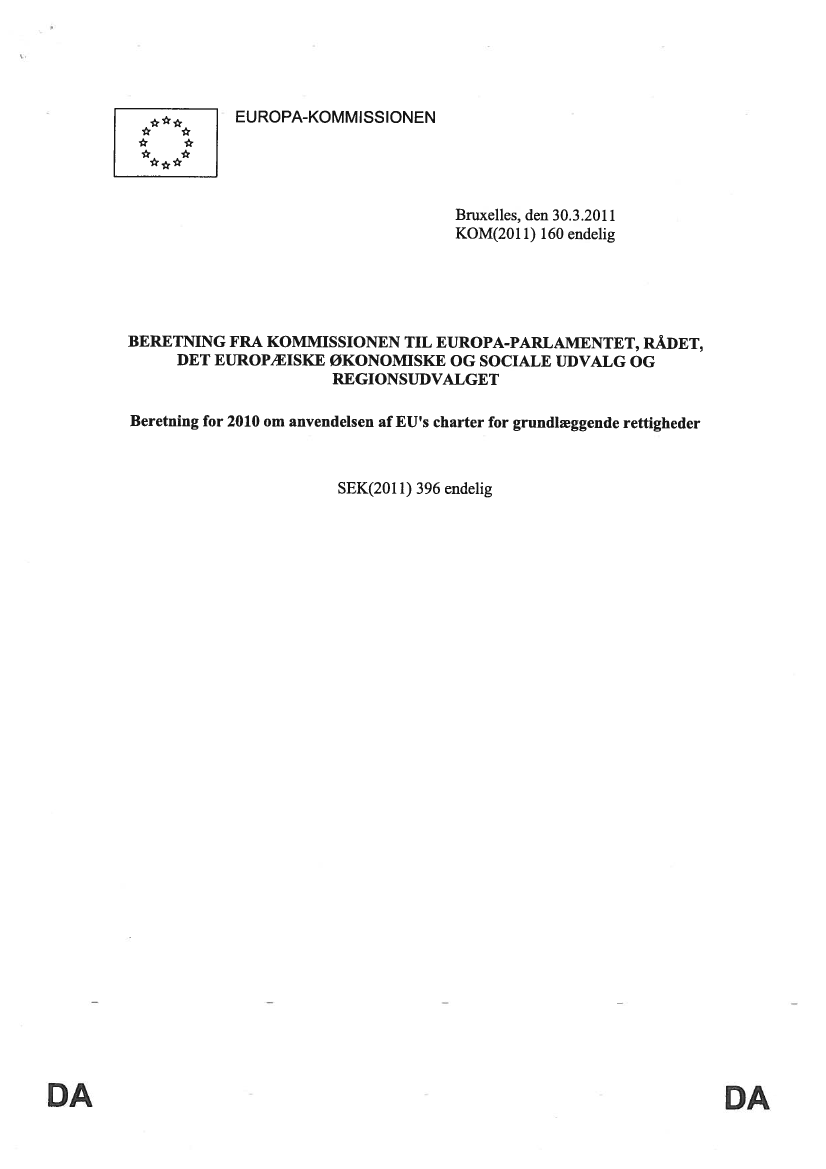 EUROPA-KOMMISSIONEN

Bruxelles, den 30.3.2011
KOM(2011) 160 endelig

BERETNING FRA KOMMISSIONEN TIL EUROPA-PARLAMENTET, RÅDET, DET EUROPÆISKE ØKONOMISKE OG SOCIALE UDVALG OG REGIONSUDVALGET

Beretning for 2010 om anvendelsen af EU's charter for grundlæggende rettigheder

SEK(2011) 396 endelig

DA DA